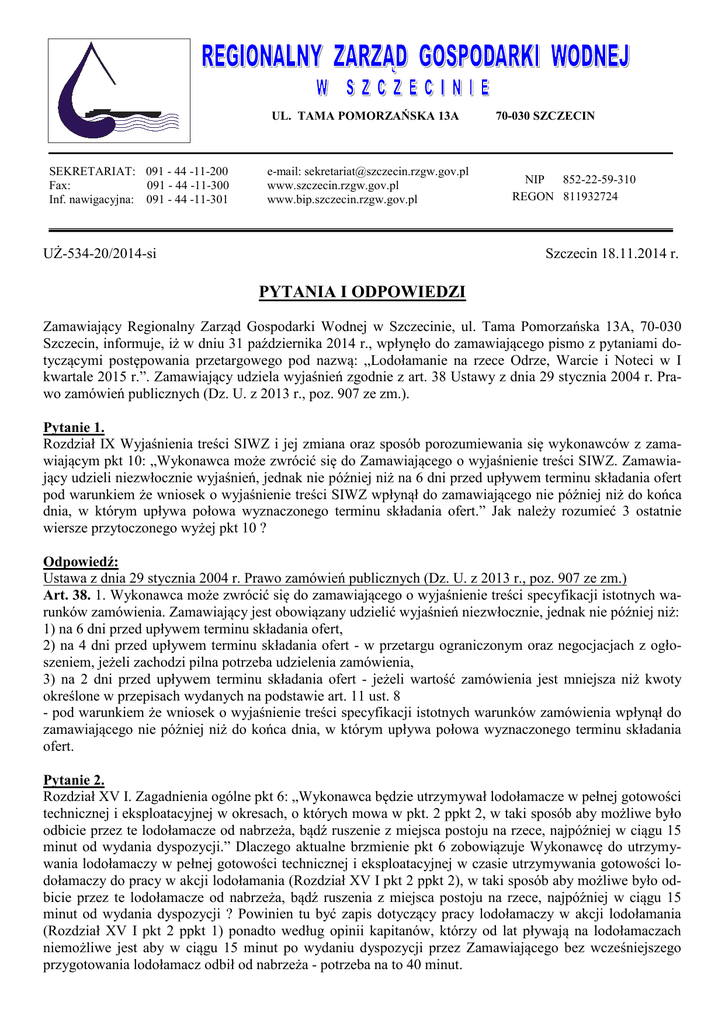 REGIONALNY ZARZĄD GOSPODARKI WODNEJ
W SZCZECINIE

UL. TAMA POMORZAŃSKA 13A 70-030 SZCZECIN

SEKRETARIAT: 091 - 44 -11-200
Fax: 091 - 44 -11-300
Inf. nawigacyjna: 091 - 44 -11-301

e-mail: sekretariat@szczecin.rzgw.gov.pl
www.szczecin.rzgw.gov.pl
www.bip.szczecin.rzgw.gov.pl

NIP 852-22-59-310
REGON 811932724

UŻ-534-20/2014-si

Szczecin 18.11.2014 r.

PYTANIA I ODPOWIEDZI

Zamawiający Regionalny Zarząd Gospodarki Wodnej w Szczecinie, ul. Tama Pomorzańska 13A, 70-030 Szczecin, informuje, iż w dniu 31 października 2014 r., wpłynęło do zamawiającego pismo z pytaniami dotyczącymi postępowania przetargowego pod nazwą: „Lodołamanie na rzece Odrze, Warcie i Noteci w I kwartale 2015 r.”. Zamawiający udziela wyjaśnień zgodnie z art. 38 Ustawy z dnia 29 stycznia 2004 r. Prawo zamówień publicznych (Dz. U. z 2013 r., poz. 907 ze zm.).

Pytanie 1.
Rozdział IX Wyjaśnienia treści SIWZ i jej zmiana oraz sposób porozumiewania się wykonawców z zamawiającym pkt 10: „Wykonawca może zwrócić się do Zamawiającego o wyjaśnienie treści SIWZ. Zamawiający udzieli niezwłocznie wyjaśnień, jednak nie później niż na 6 dni przed upływem terminu składania ofert pod warunkiem że wniosek o wyjaśnienie treści SIWZ wpłynął do zamawiającego nie później niż do końca dnia, w którym upływa połowa wyznaczonego terminu składania ofert.” Jak należy rozumieć 3 ostatnie wiersze przytoczonego wyżej pkt 10 ?

Odpowiedź:
Ustawa z dnia 29 stycznia 2004 r. Prawo zamówień publicznych (Dz. U. z 2013 r., poz. 907 ze zm.)
Art. 38. 1. Wykonawca może zwrócić się do zamawiającego o wyjaśnienie treści specyfikacji istotnych warunków zamówienia. Zamawiający jest obowiązany udzielić wyjaśnień niezwłocznie, jednak nie później niż:
1) na 6 dni przed upływem terminu składania ofert,
2) na 4 dni przed upływem terminu składania ofert - w przetargu ograniczonym oraz negocjacjach z ogłoszeniem, jeżeli zachodzi pilna potrzeba udzielenia zamówienia,
3) na 2 dni przed upływem terminu składania ofert - jeżeli wartość zamówienia jest mniejsza niż kwoty określone w przepisach wydanych na podstawie art. 11 ust. 8
- pod warunkiem że wniosek o wyjaśnienie treści specyfikacji istotnych warunków zamówienia wpłynął do zamawiającego nie później niż do końca dnia, w którym upływa połowa wyznaczonego terminu składania ofert.

Pytanie 2.
Rozdział XV I. Zagadnienia ogólne pkt 6: „Wykonawca będzie utrzymywał lodołamacze w pełnej gotowości technicznej i eksploatacyjnej w okresach, o których mowa w pkt. 2 ppkt 2, w taki sposób aby możliwe było odbicie przez te lodołamacze od nabrzeża, bądź ruszenie z miejsca postoju na rzece, najpóźniej w ciągu 15 minut od wydania dyspozycji.” Dlaczego aktualne brzmienie pkt 6 zobowiązuje Wykonawcę do utrzymywania lodołamaczy w pełnej gotowości technicznej i eksploatacyjnej w czasie utrzymywania gotowości lodołamaczy do pracy w akcji lodołamania (Rozdział XV I pkt 2 ppkt 2), w taki sposób aby możliwe było odbicie przez te lodołamacze od nabrzeża, bądź ruszenia z miejsca postoju na rzece, najpóźniej w ciągu 15 minut od wydania dyspozycji ? Powinien tu być zapis dotyczący pracy lodołamaczy w akcji lodołamania (Rozdział XV I pkt 2 ppkt 1) ponadto według opinii kapitanów, którzy od lat pływają na lodołamaczach niemożliwe jest aby w ciągu 15 minut po wydaniu dyspozycji przez Zamawiającego bez wcześniejszego przygotowania lodołamacz odbił od nabrzeża - potrzeba na to 40 minut.